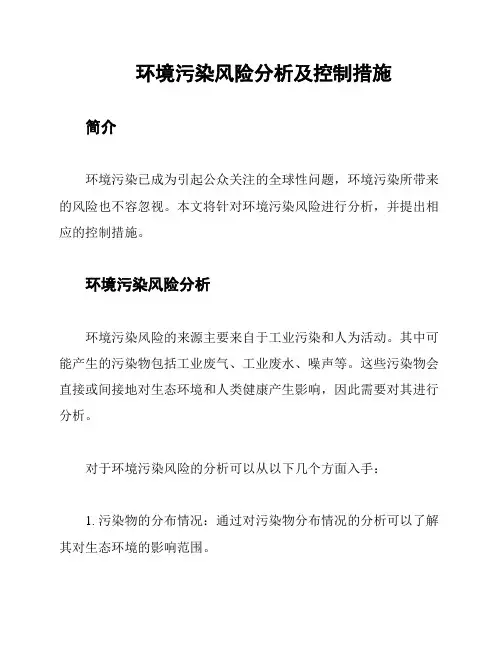 环境污染风险分析及控制措施

简介

环境污染已成为引起公众关注的全球性问题，环境污染所带来的风险也不容忽视。本文将针对环境污染风险进行分析，并提出相应的控制措施。

环境污染风险分析

环境污染风险的来源主要来自于工业污染和人为活动。其中可能产生的污染物包括工业废气、工业废水、噪声等。这些污染物会直接或间接地对生态环境和人类健康产生影响，因此需要对其进行分析。

对于环境污染风险的分析可以从以下几个方面入手：

1. 污染物的分布情况：通过对污染物分布情况的分析可以了解其对生态环境的影响范围。